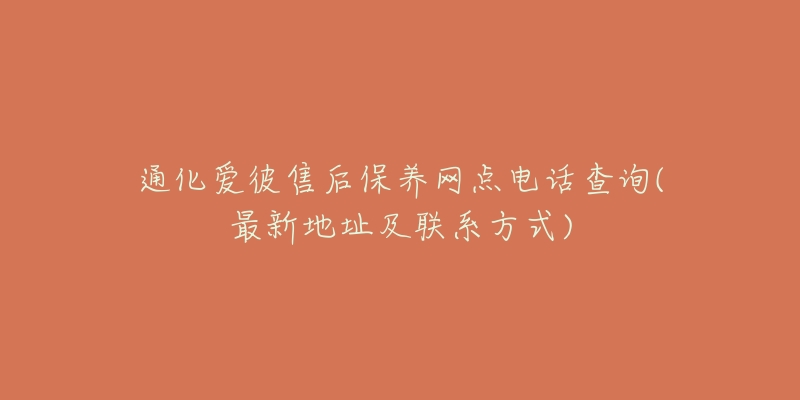 通化爱彼售后保养网点电话查询(最新地址及联系方式)